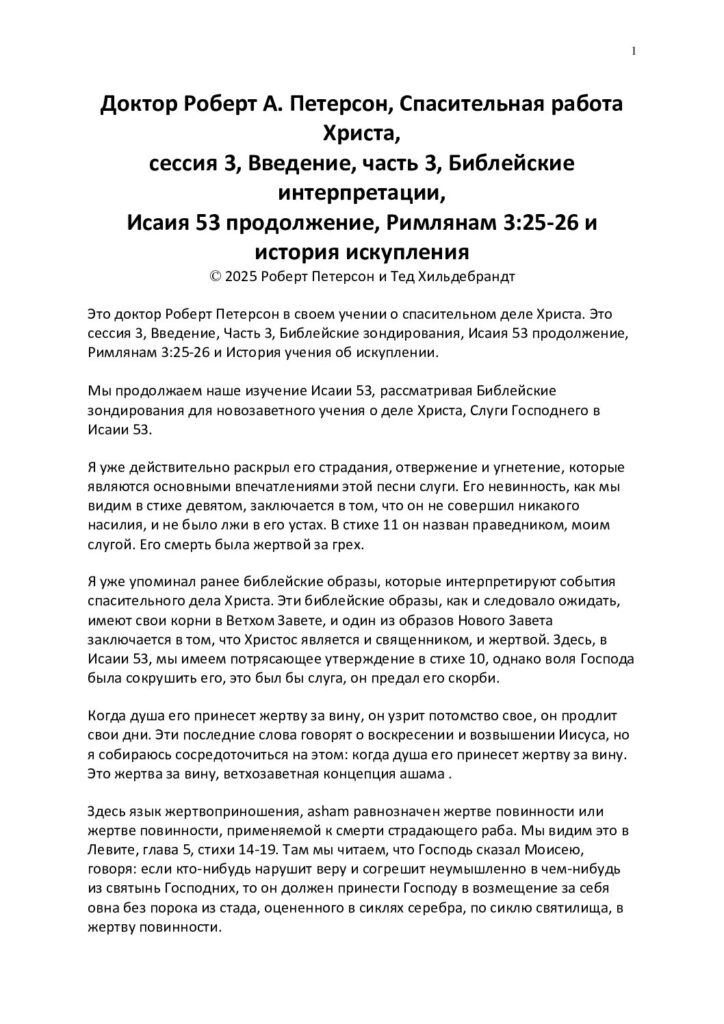 1

Доктор Роберт А. Петерсон, Спасительная работа Христа,
сессия 3, Введение, часть 3, Библейские интерпретации,
Исаия 53 продолжение, Римлянам 3:25-26 и история искупления
© 2025 Роберт Петерсон и Тед Хильдебрандт

Это доктор Роберт Петерсон в своем учении о спасительном деле Христа. Это сессия 3, Введение, Часть 3, Библейские зондирования, Исаия 53 продолжение, Римлянам 3:25-26 и История учения об искуплении.

Мы продолжаем наше изучение Исаии 53, рассматривая Библейские зондирования для новозаветного учения о деле Христа, Слуги Господнего в Исаии 53.

Я уже действительно раскрыл его страдания, отвержение и угнетение, которые являются основными впечатлениями этой песни слуги. Его невинность, как мы видим в стихе девятом, заключается в том, что он не совершил никакого насилия, и не было лжи в его устах. В стихе 11 он назван праведником, моим слугой. Его смерть была жертвой за грех.

Я уже упоминал ранее библейские образы, которые интерпретируют события спасительного дела Христа. Эти библейские образы, как и следовало ожидать, имеют свои корни в Ветхом Завете, и один из образов Нового Завета заключается в том, что Христос является и священником, и жертвой. Здесь, в Исаии 53, мы имеем потрясающее утверждение в стихе 10, однако воля Господа была сокрушить его, это был бы слуга, он предал его скорби.

Когда душа его принесет жертву за вину, он узрит потомство свое, он продлит свои дни. Эти последние слова говорят о воскресении и возвышении Иисуса, но я собираюсь сосредоточиться на этом: когда душа его принесет жертву за вину. Это жертва за вину, ветхозаветная концепция ашама .

Здесь язык жертвоприношения, asham равнозначен жертве повинности или жертве повинности, применяемой к смерти страдающего раба. Мы видим это в Левите, глава 5, стихи 14-19. Там мы читаем, что Господь сказал Моисею, говоря: если кто-нибудь нарушит веру и согрешит неумышленно в чем-нибудь из святынь Господних, то он должен принести Господу в возмещение за себя овна без порока из стада, оцененного в сиклях серебра, по сиклю святилища, в жертву повинности.